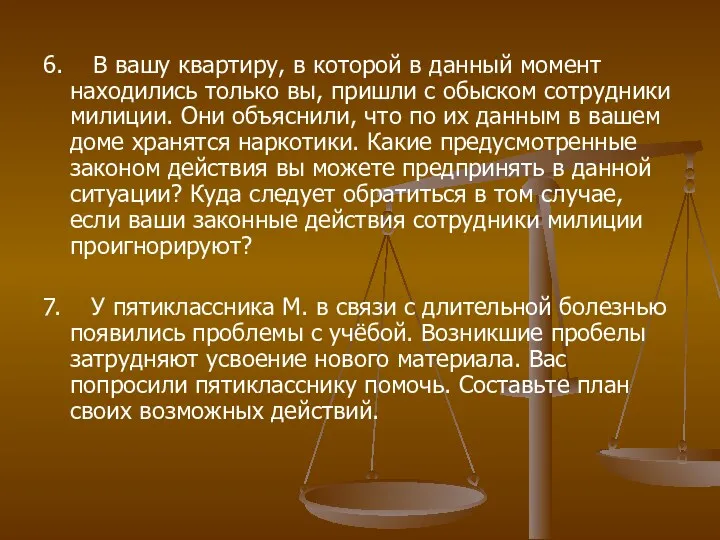 6. В вашу квартиру, в которой в данный момент находились только вы, пришли с обыском сотрудники милиции. Они объяснили, что по их данным в вашем доме хранятся наркотики. Какие предусмотренные законом действия вы можете предпринять в данной ситуации? Куда следует обратиться в том случае, если ваши законные действия сотрудники милиции проигнорируют?

7. У пятиклассника М. в связи с длительной болезнью появились проблемы с учёбой. Возникшие пробелы затрудняют усвоение нового материала. Вас попросили пятикласснику помочь. Составьте план своих возможных действий.